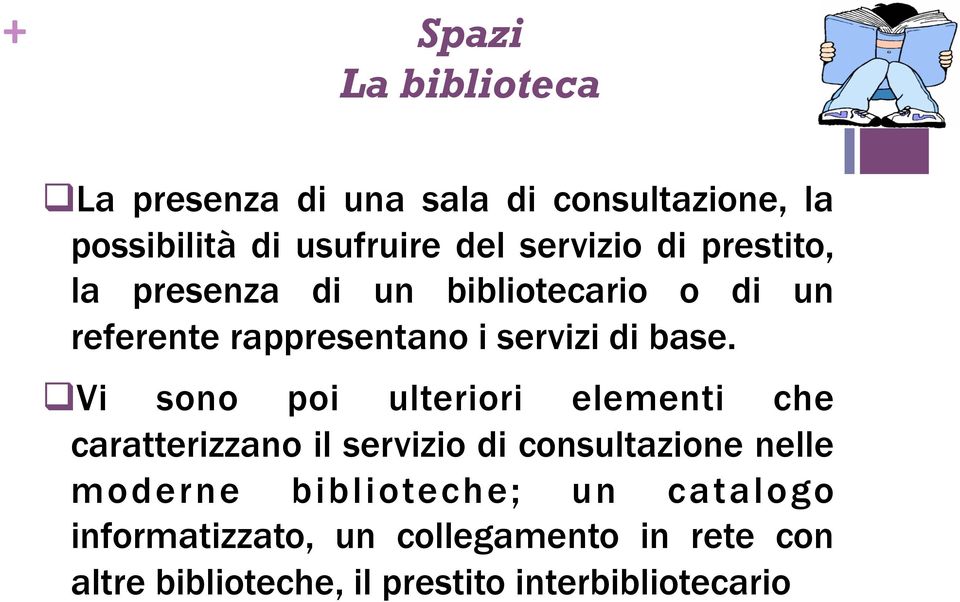 +

Spazi
La biblioteca

❑La presenza di una sala di consultazione, la possibilità di usufruire del servizio di prestito, la presenza di un bibliotecario o di un referente rappresentano i servizi di base.

❑Vi sono poi ulteriori elementi che caratterizzano il servizio di consultazione nelle moderne biblioteche; un catalogo informatizzato, un collegamento in rete con altre biblioteche, il prestito interbibliotecario